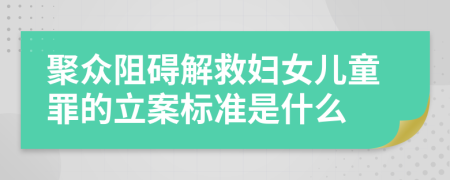 聚众阻碍解救妇女儿童罪的立案标准是什么